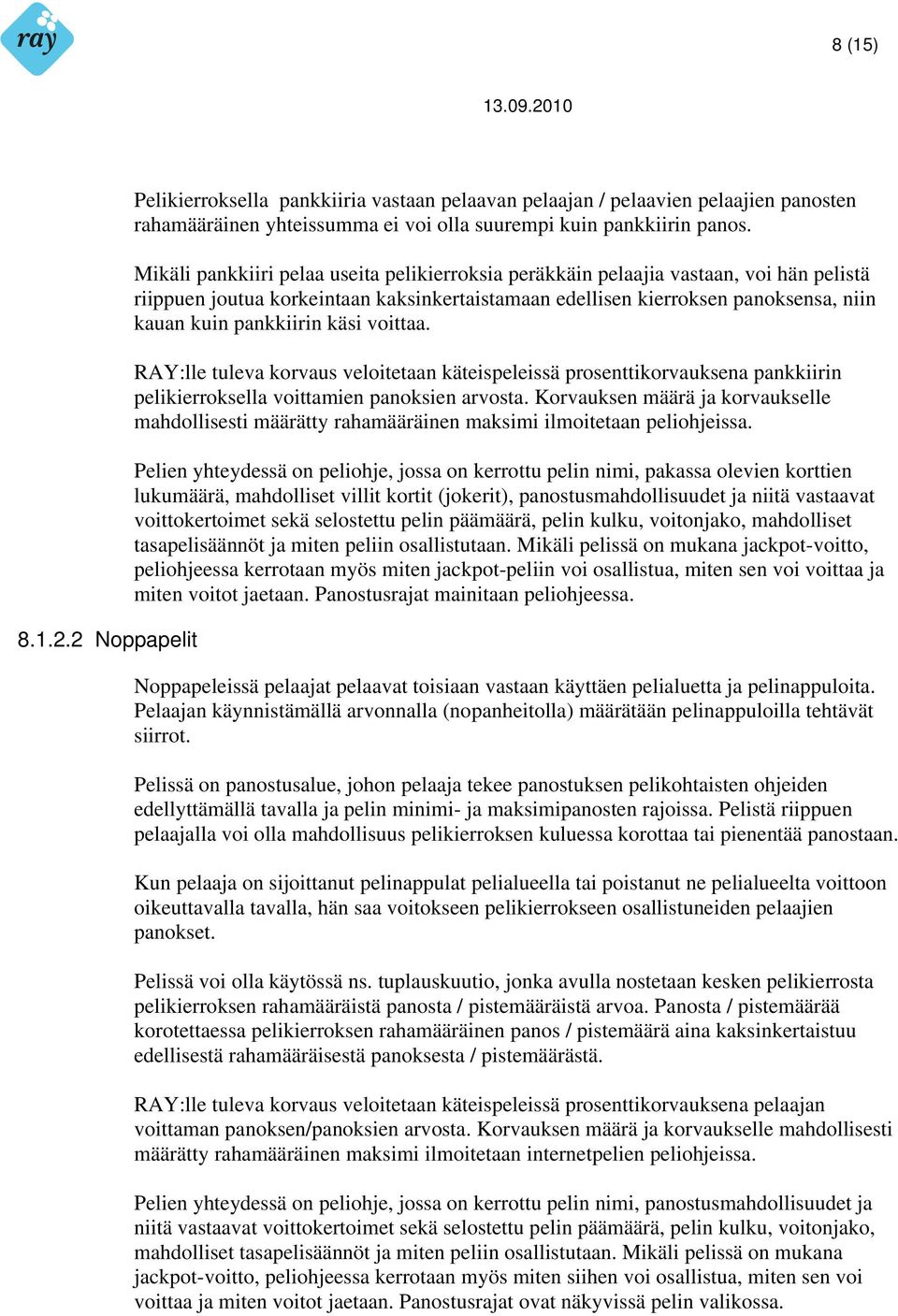 ray

8 (15)

13.09.2010

Pelikierroksella pankkiiria vastaan pelaavan pelaajan / pelaavien pelaajien panosten rahamääräinen yhteissumma ei voi olla suurempi kuin pankkiirin panos.

Mikäli pankkiiri pelaa useita pelikierroksia peräkkäin pelaajia vastaan, voi hän pelistä riippuen joutua korkeintaan kaksinkertaistamaan edellisen kierroksen panoksensa, niin kauan kuin pankkiirin käsi voittaa.

RAY:lle tuleva korvaus veloitetaan käteispeleissä prosenttikorvauksena pankkiirin pelikierroksella voittamien panoksien arvosta. Korvauksen määrä ja korvaukselle mahdollisesti määrätty rahamääräinen maksimi ilmoitetaan peliohjeissa.

Pelien yhteydessä on peliohje, jossa on kerrottu pelin nimi, pakassa olevien korttien lukumäärä, mahdolliset villit kortit (jokerit), panostusmahdollisuudet ja niitä vastaavat voittokertoimet sekä selostettu pelin päämäärä, pelin kulku, voitonjako, mahdolliset tasapelisäännöt ja miten peliin osallistutaan. Mikäli pelissä on mukana jackpot-voitto, peliohjeessa kerrotaan myös miten jackpot-peliin voi osallistua, miten sen voi voittaa ja miten voitot jaetaan. Panostusrajat mainitaan peliohjeessa.

8.1.2.2 Noppapelit

Noppapeleissä pelaajat pelaavat toisiaan vastaan käyttäen pelialuetta ja pelinappuloita. Pelaajan käynnistämällä arvonnalla (nopanheitolla) määrätään pelinappuloilla tehtävät siirrot.

Pelissä on panostusalue, johon pelaaja tekee panostuksen pelikohtaisten ohjeiden edellyttämällä tavalla ja pelin minimi- ja maksimipanosten rajoissa. Pelistä riippuen pelaajalla voi olla mahdollisuus pelikierroksen kuluessa korottaa tai pienentää panostaan.

Kun pelaaja on sijoittanut pelinappulat pelialueella tai poistanut ne pelialueelta voittoon oikeuttavalla tavalla, hän saa voitokseen pelikierrokseen osallistuneiden pelaajien panokset.

Pelissä voi olla käytössä ns. tuplauskuutio, jonka avulla nostetaan kesken pelikierrosta pelikierroksen rahamääräistä panosta / pistemääräistä arvoa. Panosta / pistemäärää korotettaessa pelikierroksen rahamääräinen panos / pistemäärä aina kaksinkertaistuu edellisestä rahamääräisestä panoksesta / pistemäärästä.

RAY:lle tuleva korvaus veloitetaan käteispeleissä prosenttikorvauksena pelaajan voittaman panoksen/panoksien arvosta. Korvauksen määrä ja korvaukselle mahdollisesti määrätty rahamääräinen maksimi ilmoitetaan internetpelien peliohjeissa.

Pelien yhteydessä on peliohje, jossa on kerrottu pelin nimi, panostusmahdollisuudet ja niitä vastaavat voittokertoimet sekä selostettu pelin päämäärä, pelin kulku, voitonjako, mahdolliset tasapelisäännöt ja miten peliin osallistutaan. Mikäli pelissä on mukana jackpot-voitto, peliohjeessa kerrotaan myös miten siihen voi osallistua, miten sen voi voittaa ja miten voitot jaetaan. Panostusrajat ovat näkyvissä pelin valikossa.